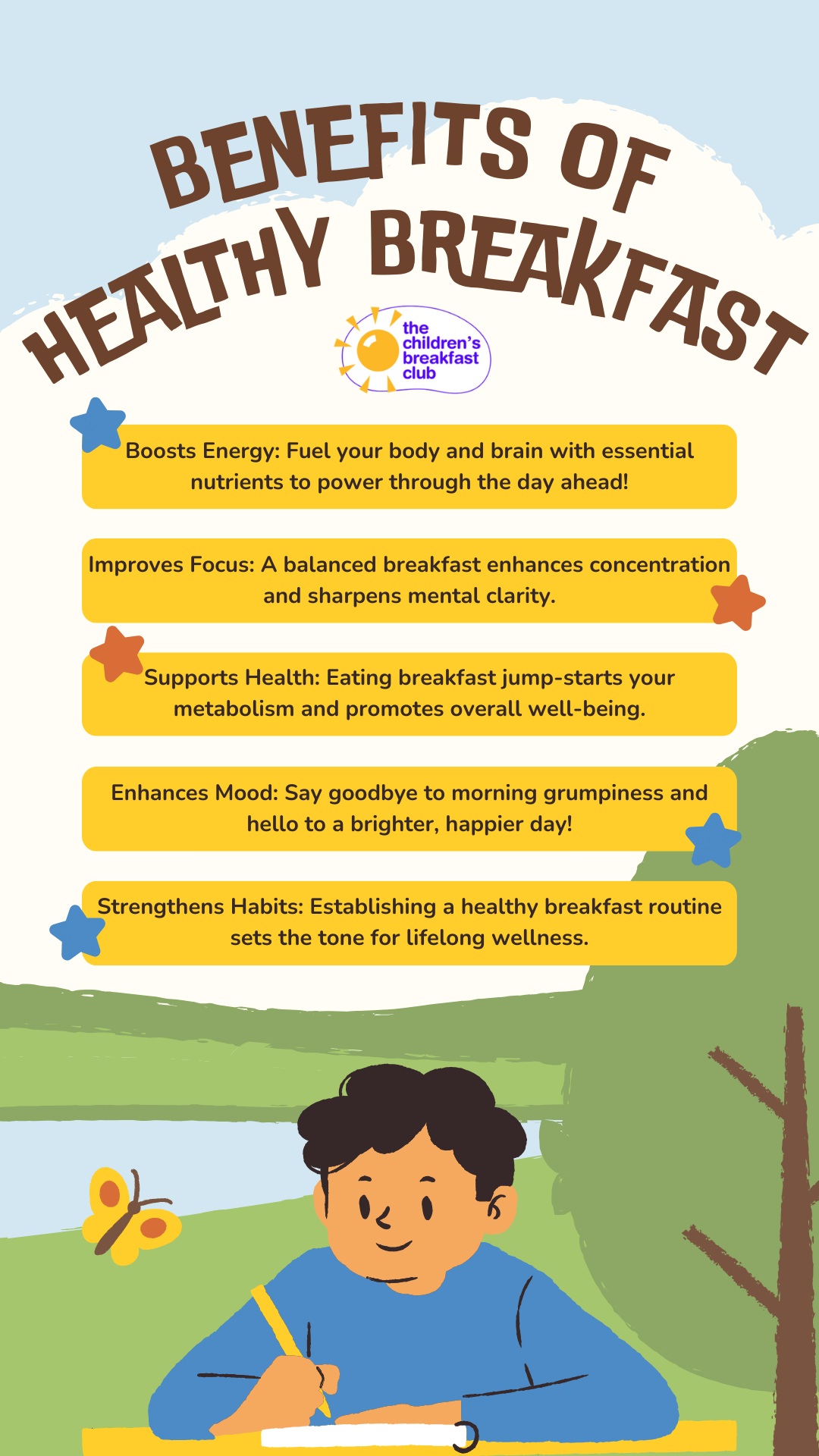 BENEFITS OF HEALTHY BREAKFAST

the children's breakfast club

Boosts Energy: Fuel your body and brain with essential nutrients to power through the day ahead!

Improves Focus: A balanced breakfast enhances concentration and sharpens mental clarity.

Supports Health: Eating breakfast jump-starts your metabolism and promotes overall well-being.

Enhances Mood: Say goodbye to morning grumpiness and hello to a brighter, happier day!

Strengthens Habits: Establishing a healthy breakfast routine sets the tone for lifelong wellness.